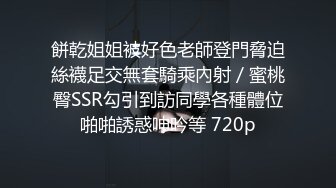 餅乾姐姐被好色老師登門脅迫絲襪足交無套騎乘內射 / 蜜桃臀SSR勾引到訪同學各種體位啪啪誘惑呻吟等 720p